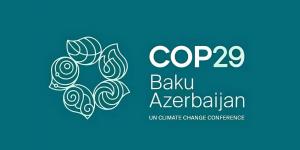 COP29
Baku
Azerbaijan
UN CLIMATE CHANGE CONFERENCE